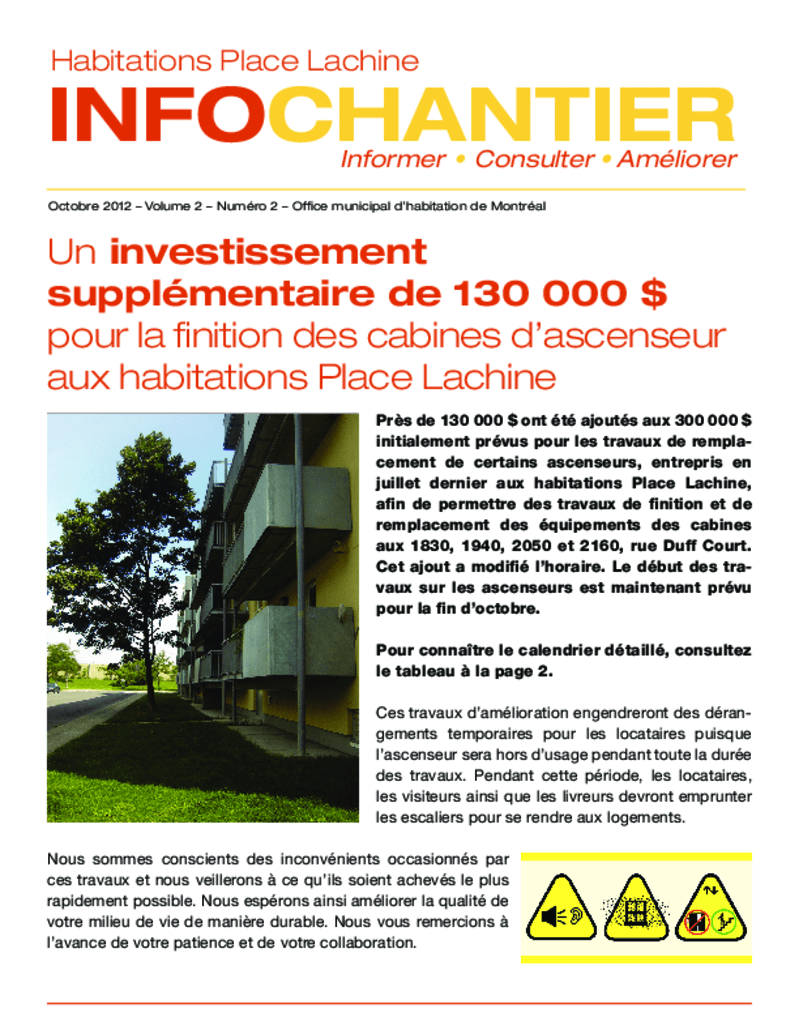 Habitations Place Lachine

INFOCHANTIER

Informer • Consulter • Améliorer

Octobre 2012 – Volume 2 – Numéro 2 – Office municipal d'habitation de Montréal

Un investissement supplémentaire de 130 000 $ pour la finition des cabines d'ascenseur aux habitations Place Lachine

Près de 130 000 $ ont été ajoutés aux 300 000 $ initialement prévus pour les travaux de remplacement de certains ascenseurs, entrepris en juillet dernier aux habitations Place Lachine, afin de permettre des travaux de finition et de remplacement des équipements des cabines aux 1830, 1940, 2050 et 2160, rue Duff Court. Cet ajout a modifié l'horaire. Le début des travaux sur les ascenseurs est maintenant prévu pour la fin d'octobre.

Pour connaître le calendrier détaillé, consultez le tableau à la page 2.

Ces travaux d'amélioration engendreront des dérangements temporaires pour les locataires puisque l'ascenseur sera hors d'usage pendant toute la durée des travaux. Pendant cette période, les locataires, les visiteurs ainsi que les livreurs devront emprunter les escaliers pour se rendre aux logements.

Nous sommes conscients des inconvénients occasionnés par ces travaux et nous veillerons à ce qu'ils soient achevés le plus rapidement possible. Nous espérons ainsi améliorer la qualité de votre milieu de vie de manière durable. Nous vous remercions à l'avance de votre patience et de votre collaboration.